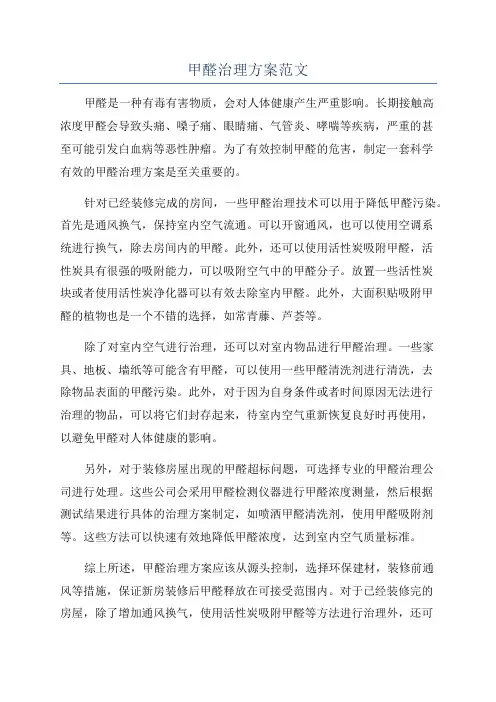 甲醛治理方案范文

甲醛是一种有毒有害物质，会对人体健康产生严重影响。长期接触高浓度甲醛会导致头痛、嗓子痛、眼睛痛、气管炎、哮喘等疾病，严重的甚至可能引发白血病等恶性肿瘤。为了有效控制甲醛的危害，制定一套科学有效的甲醛治理方案是至关重要的。

针对已经装修完成的房间，一些甲醛治理技术可以用于降低甲醛污染。首先是通风换气，保持室内空气流通。可以开窗通风，也可以使用空调系统进行换气，除去房间内的甲醛。此外，还可以使用活性炭吸附甲醛，活性炭具有很强的吸附能力，可以吸附空气中的甲醛分子。放置一些活性炭块或者使用活性炭净化器可以有效去除室内甲醛。此外，大面积贴吸附甲醛的植物也是一个不错的选择，如常青藤、芦荟等。

除了对室内空气进行治理，还可以对室内物品进行甲醛治理。一些家具、地板、墙纸等可能含有甲醛，可以使用一些甲醛清洗剂进行清洗，去除物品表面的甲醛污染。此外，对于因为自身条件或者时间原因无法进行治理的物品，可以将它们封存起来，待室内空气重新恢复良好时再使用，以避免甲醛对人体健康的影响。

另外，对于装修房屋出现的甲醛超标问题，可选择专业的甲醛治理公司进行处理。这些公司会采用甲醛检测仪器进行甲醛浓度测量，然后根据测试结果进行具体的治理方案制定，如喷洒甲醛清洗剂，使用甲醛吸附剂等。这些方法可以快速有效地降低甲醛浓度，达到室内空气质量标准。

综上所述，甲醛治理方案应该从源头控制，选择环保建材，装修前通风等措施，保证新房装修后甲醛释放在可接受范围内。对于已经装修完的房屋，除了增加通风换气，使用活性炭吸附甲醛等方法进行治理外，还可